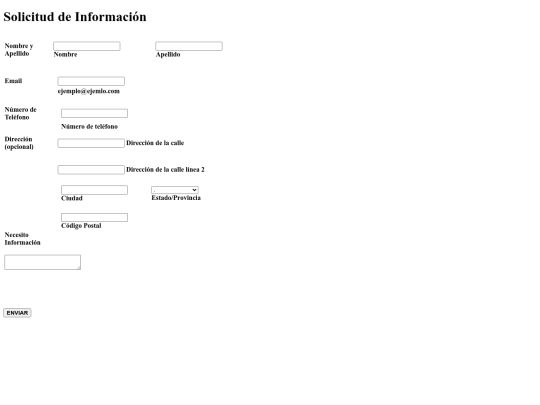 Solicitud de Información

Nombre y Apellido

Nombre

Apellido

Email

ejemplo@ejemlo.com

Número de Teléfono

Número de teléfono

Dirección (opcional)

Dirección de la calle

Dirección de la calle línea 2

Ciudad

Estado/Provincia

Código Postal

Necesito Información

ENVIAR